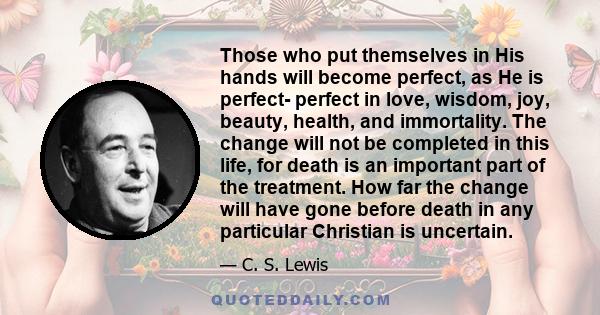 Those who put themselves in His hands will become perfect, as He is perfect- perfect in love, wisdom, joy, beauty, health, and immortality. The change will not be completed in this life, for death is an important part of the treatment. How far the change will have gone before death in any particular Christian is uncertain.

— C. S. Lewis

QUOTEDDAILY.COM